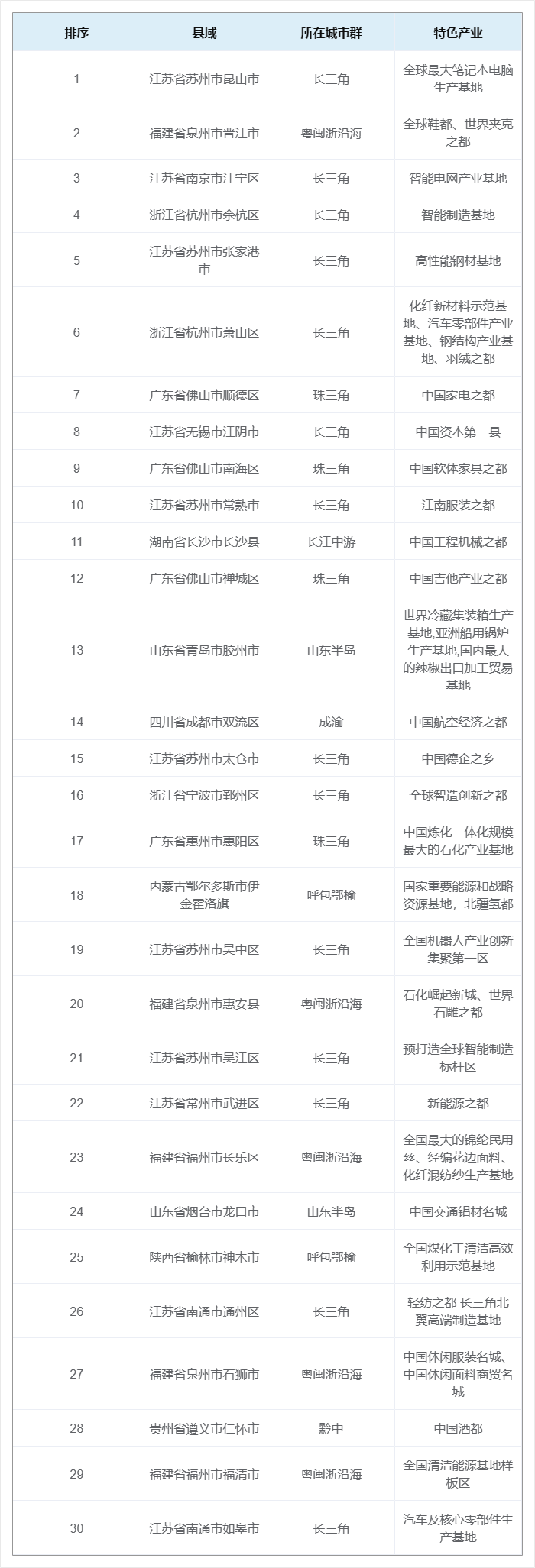 | 排序 | 县域 | 所在城市群 | 特色产业 |
|---|---|---|---|
| 1 | 江苏省苏州市昆山市 | 长三角 | 全球最大笔记本电脑生产基地 |
| 2 | 福建省泉州市晋江市 | 粤闽浙沿海 | 全球鞋都、世界夹克之都 |
| 3 | 江苏省南京市江宁区 | 长三角 | 智能电网产业基地 |
| 4 | 浙江省杭州市余杭区 | 长三角 | 智能制造基地 |
| 5 | 江苏省苏州市张家港市 | 长三角 | 高性能钢材基地 |
| 6 | 浙江省杭州市萧山区 | 长三角 | 化纤新材料示范基地、汽车零部件产业基地、钢结构产业基地、羽绒之都 |
| 7 | 广东省佛山市顺德区 | 珠三角 | 中国家电之都 |
| 8 | 江苏省无锡市江阴市 | 长三角 | 中国资本第一县 |
| 9 | 广东省佛山市南海区 | 珠三角 | 中国软体家具之都 |
| 10 | 江苏省苏州市常熟市 | 长三角 | 江南服装之都 |
| 11 | 湖南省长沙市长沙县 | 长江中游 | 中国工程机械之都 |
| 12 | 广东省佛山市禅城区 | 珠三角 | 中国吉他产业之都 |
| 13 | 山东省青岛市胶州市 | 山东半岛 | 世界冷藏集装箱生产基地,亚洲船用锅炉生产基地,国内最大的辣椒出口加工贸易基地 |
| 14 | 四川省成都市双流区 | 成渝 | 中国航空经济之都 |
| 15 | 江苏省苏州市太仓市 | 长三角 | 中国德企之乡 |
| 16 | 浙江省宁波市鄞州区 | 长三角 | 全球智造创新之都 |
| 17 | 广东省惠州市惠阳区 | 珠三角 | 中国炼化一体化规模最大的石化产业基地 |
| 18 | 内蒙古鄂尔多斯市伊金霍洛旗 | 呼包鄂榆 | 国家重要能源和战略资源基地，北疆氢都 |
| 19 | 江苏省苏州市吴中区 | 长三角 | 全国机器人产业创新集聚第一区 |
| 20 | 福建省泉州市惠安县 | 粤闽浙沿海 | 石化崛起新城、世界石雕之都 |
| 21 | 江苏省苏州市吴江区 | 长三角 | 预打造全球智能制造标杆区 |
| 22 | 江苏省常州市武进区 | 长三角 | 新能源之都 |
| 23 | 福建省福州市长乐区 | 粤闽浙沿海 | 全国最大的锦纶民用丝、经编花边面料、化纤混纺纱生产基地 |
| 24 | 山东省烟台市龙口市 | 山东半岛 | 中国交通铝材名城 |
| 25 | 陕西省榆林市神木市 | 呼包鄂榆 | 全国煤化工清洁高效利用示范基地 |
| 26 | 江苏省南通市通州区 | 长三角 | 轻纺之都 长三角北翼高端制造基地 |
| 27 | 福建省泉州市石狮市 | 粤闽浙沿海 | 中国休闲服装名城、中国休闲面料商贸名城 |
| 28 | 贵州省遵义市仁怀市 | 黔中 | 中国酒都 |
| 29 | 福建省福州市福清市 | 粤闽浙沿海 | 全国清洁能源基地样板区 |
| 30 | 江苏省南通市如皋市 | 长三角 | 汽车及核心零部件生产基地 |